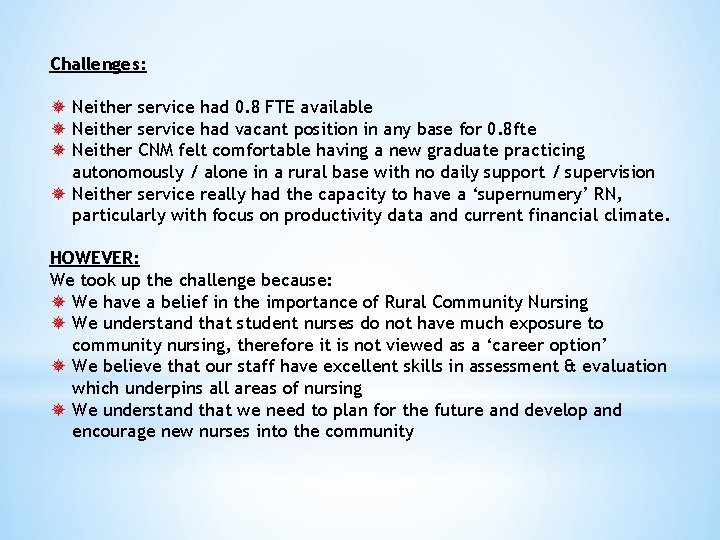 Challenges:

• Neither service had 0.8 FTE available
• Neither service had vacant position in any base for 0.8fte
• Neither CNM felt comfortable having a new graduate practicing autonomously / alone in a rural base with no daily support / supervision
• Neither service really had the capacity to have a 'supernumery' RN, particularly with focus on productivity data and current financial climate.

HOWEVER:
We took up the challenge because:
• We have a belief in the importance of Rural Community Nursing
• We understand that student nurses do not have much exposure to community nursing, therefore it is not viewed as a 'career option'
• We believe that our staff have excellent skills in assessment & evaluation which underpins all areas of nursing
• We understand that we need to plan for the future and develop and encourage new nurses into the community